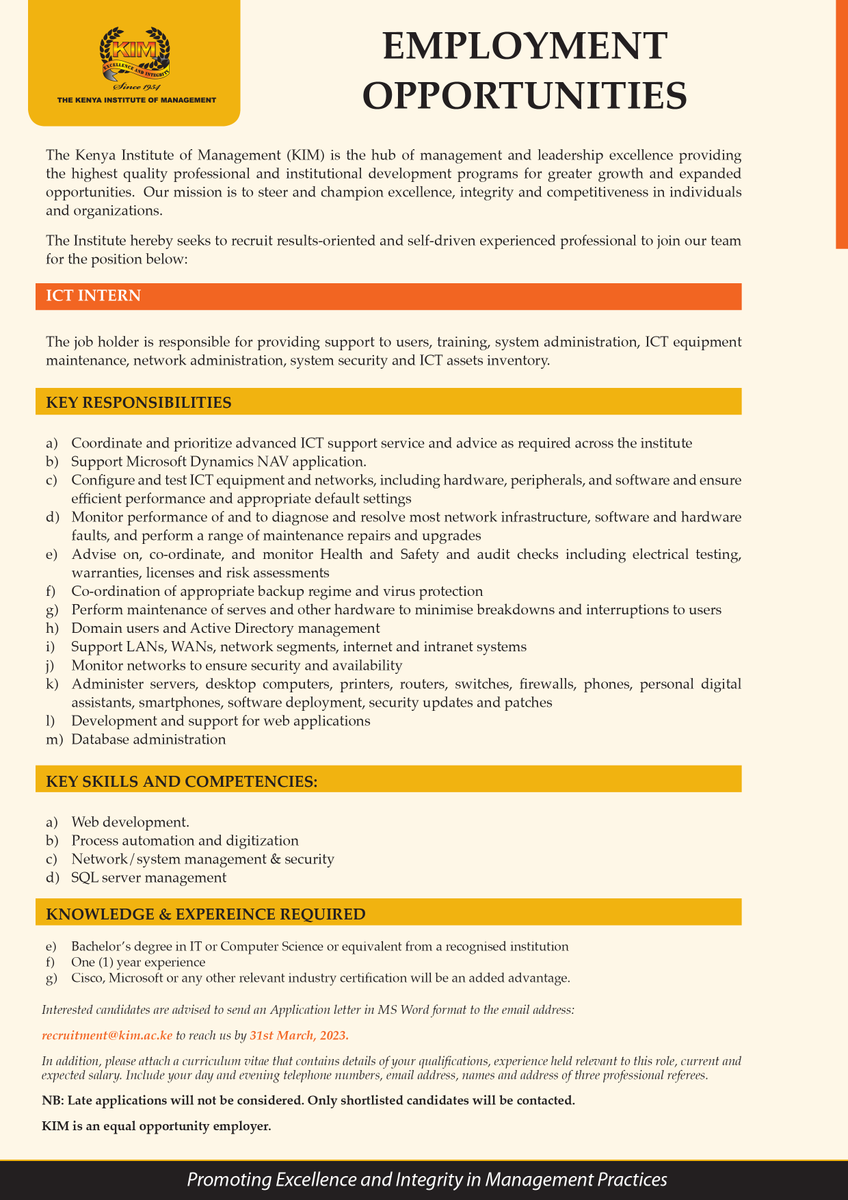 KIM
EXCELLENCE AND INTEGRITY
Since 1954
THE KENYA INSTITUTE OF MANAGEMENT

EMPLOYMENT OPPORTUNITIES

The Kenya Institute of Management (KIM) is the hub of management and leadership excellence providing the highest quality professional and institutional development programs for greater growth and expanded opportunities. Our mission is to steer and champion excellence, integrity and competitiveness in individuals and organizations.

The Institute hereby seeks to recruit results-oriented and self-driven experienced professional to join our team for the position below:

ICT INTERN

The job holder is responsible for providing support to users, training, system administration, ICT equipment maintenance, network administration, system security and ICT assets inventory.

KEY RESPONSIBILITIES

a) Coordinate and prioritize advanced ICT support service and advice as required across the institute
b) Support Microsoft Dynamics NAV application.
c) Configure and test ICT equipment and networks, including hardware, peripherals, and software and ensure efficient performance and appropriate default settings
d) Monitor performance of and to diagnose and resolve most network infrastructure, software and hardware faults, and perform a range of maintenance repairs and upgrades
e) Advise on, co-ordinate, and monitor Health and Safety and audit checks including electrical testing, warranties, licenses and risk assessments
f) Co-ordination of appropriate backup regime and virus protection
g) Perform maintenance of serves and other hardware to minimise breakdowns and interruptions to users
h) Domain users and Active Directory management
i) Support LANs, WANs, network segments, internet and intranet systems
j) Monitor networks to ensure security and availability
k) Administer servers, desktop computers, printers, routers, switches, firewalls, phones, personal digital assistants, smartphones, software deployment, security updates and patches
l) Development and support for web applications
m) Database administration

KEY SKILLS AND COMPETENCIES:

a) Web development.
b) Process automation and digitization
c) Network/system management & security
d) SQL server management

KNOWLEDGE & EXPEREINCE REQUIRED

e) Bachelor's degree in IT or Computer Science or equivalent from a recognised institution
f) One (1) year experience
g) Cisco, Microsoft or any other relevant industry certification will be an added advantage.

Interested candidates are advised to send an Application letter in MS Word format to the email address:

recruitment@kim.ac.ke to reach us by 31st March, 2023.

In addition, please attach a curriculum vitae that contains details of your qualifications, experience held relevant to this role, current and expected salary. Include your day and evening telephone numbers, email address, names and address of three professional referees.

NB: Late applications will not be considered. Only shortlisted candidates will be contacted.

KIM is an equal opportunity employer.

Promoting Excellence and Integrity in Management Practices